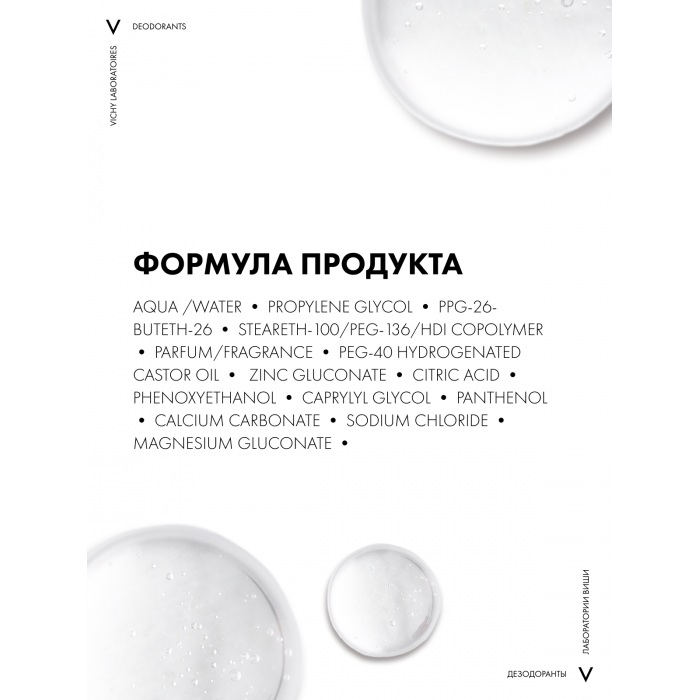 V DEODORANTS

VICHY LABORATOIRES

ФОРМУЛА ПРОДУКТА

AQUA /WATER • PROPYLENE GLYCOL • PPG-26-BUTETH-26 • STEARETH-100/PEG-136/HDI COPOLYMER • PARFUM/FRAGRANCE • PEG-40 HYDROGENATED CASTOR OIL • ZINC GLUCONATE • CITRIC ACID • PHENOXYETHANOL • CAPRYLYL GLYCOL • PANTHENOL • CALCIUM CARBONATE • SODIUM CHLORIDE • MAGNESIUM GLUCONATE •

ЛАБОРАТОРИИ ВИШИ

ДЕЗОДОРАНТЫ V